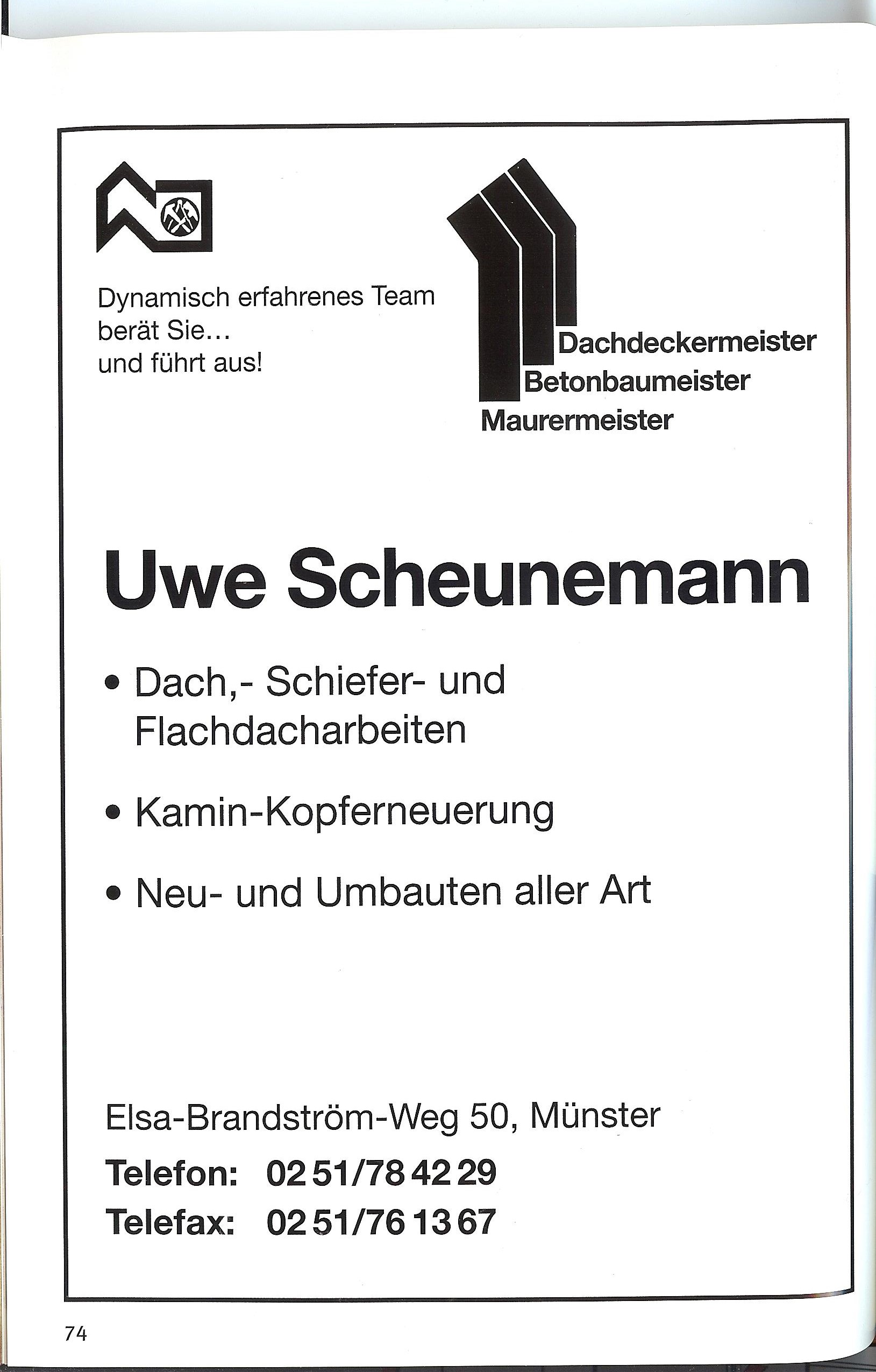 Dynamisch erfahrenes Team berät Sie… und führt aus!

Dachdeckermeister
Betonbaumeister
Maurermeister

Uwe Scheunemann

• Dach,- Schiefer- und Flachdacharbeiten

• Kamin-Kopferneuerung

• Neu- und Umbauten aller Art

Elsa-Brandström-Weg 50, Münster

Telefon: 02 51/78 42 29
Telefax: 02 51/76 13 67

74